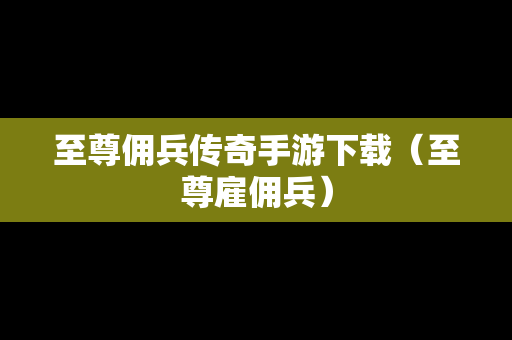 至尊佣兵传奇手游下载（至尊雇佣兵）